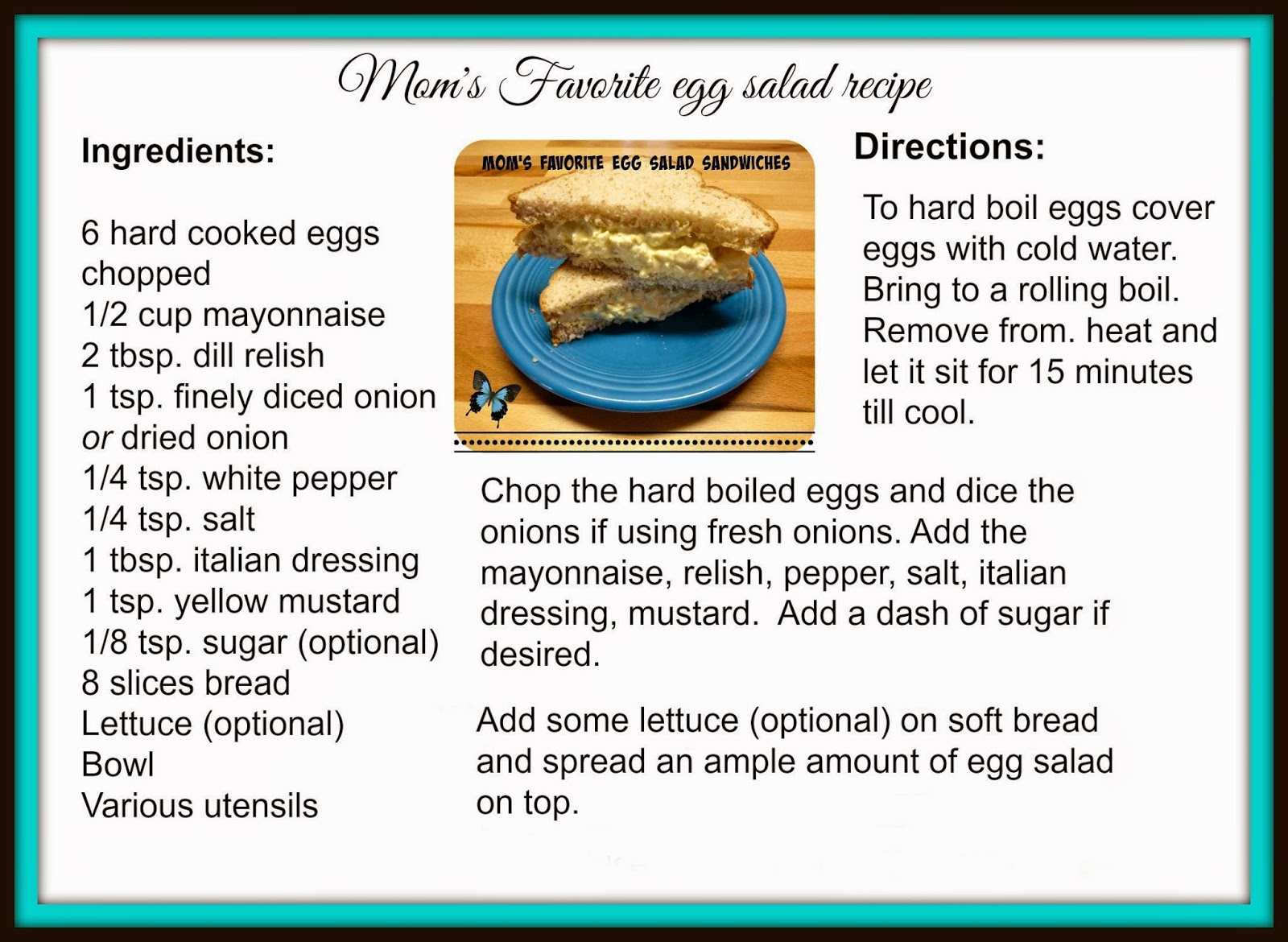 Mom's Favorite egg salad recipe

Ingredients:

6 hard cooked eggs chopped
1/2 cup mayonnaise
2 tbsp. dill relish
1 tsp. finely diced onion or dried onion
1/4 tsp. white pepper
1/4 tsp. salt
1 tbsp. italian dressing
1 tsp. yellow mustard
1/8 tsp. sugar (optional)
8 slices bread
Lettuce (optional)
Bowl
Various utensils

MOM'S FAVORITE EGG SALAD SANDWICHES

Directions:

To hard boil eggs cover eggs with cold water. Bring to a rolling boil. Remove from. heat and let it sit for 15 minutes till cool.

Chop the hard boiled eggs and dice the onions if using fresh onions. Add the mayonnaise, relish, pepper, salt, italian dressing, mustard. Add a dash of sugar if desired.

Add some lettuce (optional) on soft bread and spread an ample amount of egg salad on top.